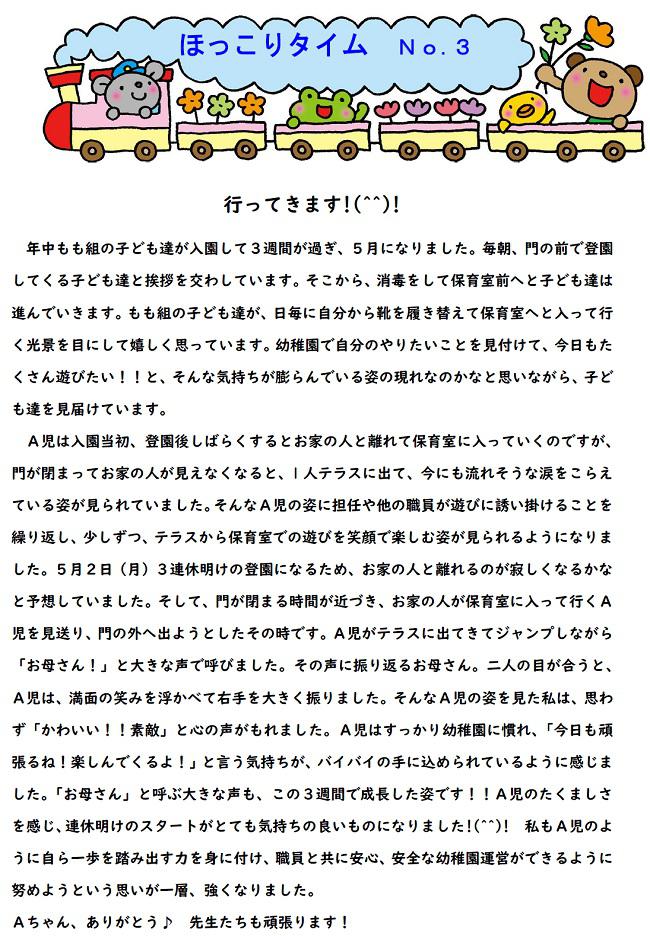 ほっこりタイム　No.３

行ってきます！(^^)！

年中もも組の子ども達が入園して３週間が過ぎ、５月になりました。毎朝、門の前で登園してくる子ども達と挨拶を交わしています。そこから、消毒をして保育室前へと子ども達は進んでいきます。もも組の子ども達が、日毎に自分から靴を履き替えて保育室へと入って行く光景を目にして嬉しく思っています。幼稚園で自分のやりたいことを見付けて、今日もたくさん遊びたい！！と、そんな気持ちが膨らんでいる姿の現れなのかなと思いながら、子ども達を見届けています。

Ａ児は入園当初、登園後しばらくするとお家の人と離れて保育室に入っていくのですが、門が閉まってお家の人が見えなくなると、１人テラスに出て、今にも流れそうな涙をこらえている姿が見られていました。そんなＡ児の姿に担任や他の職員が遊びに誘い掛けることを繰り返し、少しずつ、テラスから保育室での遊びを笑顔で楽しむ姿が見られるようになりました。５月２日（月）３連休明けの登園になるため、お家の人と離れるのが寂しくなるかなと予想していました。そして、門が閉まる時間が近づき、お家の人が保育室に入って行くＡ児を見送り、門の外へ出ようとしたその時です。Ａ児がテラスに出てきてジャンプしながら「お母さん！」と大きな声で呼びました。その声に振り返るお母さん。二人の目が合うと、Ａ児は、満面の笑みを浮かべて右手を大きく振りました。そんなＡ児の姿を見た私は、思わず「かわいい！！素敵」と心の声がもれました。Ａ児はすっかり幼稚園に慣れ、「今日も頑張るね！楽しんでくるよ！」と言う気持ちが、バイバイの手に込められているように感じました。「お母さん」と呼ぶ大きな声も、この３週間で成長した姿です！！Ａ児のたくましさを感じ、連休明けのスタートがとても気持ちの良いものになりました！(^^)！　私もＡ児のように自ら一歩を踏み出す力を身に付け、職員と共に安心、安全な幼稚園運営ができるように努めようという思いが一層、強くなりました。

Ａちゃん、ありがとう♪　先生たちも頑張ります！